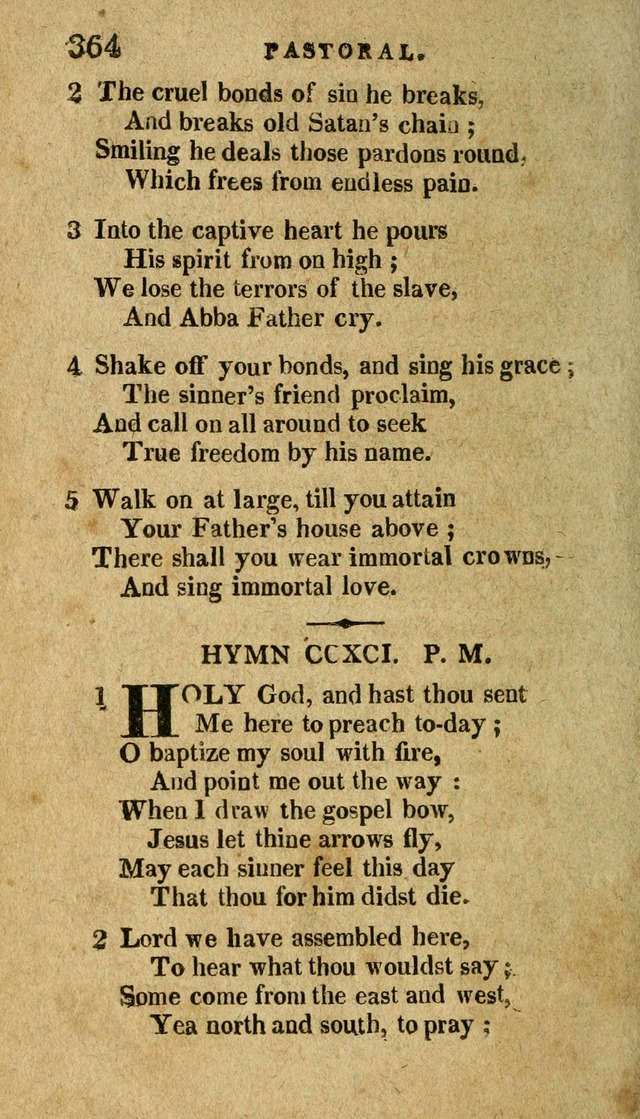 364 PASTORAL.

2 The cruel bonds of sin he breaks,
And breaks old Satan's chain ;
Smiling he deals those pardons round,
Which frees from endless pain.

3 Into the captive heart he pours
His spirit from on high ;
We lose the terrors of the slave,
And Abba Father cry.

4 Shake off your bonds, and sing his grace ;
The sinner's friend proclaim,
And call on all around to seek
True freedom by his name.

5 Walk on at large, till you attain
Your Father's house above ;
There shall you wear immortal crowns,
And sing immortal love.

HYMN CCXCI. P. M.

1 HOLY God, and hast thou sent
Me here to preach to-day ;
O baptize my soul with fire,
And point me out the way :
When I draw the gospel bow,
Jesus let thine arrows fly,
May each sinner feel this day
That thou for him didst die.

2 Lord we have assembled here,
To hear what thou wouldst say ;
Some come from the east and west,
Yea north and south, to pray ;